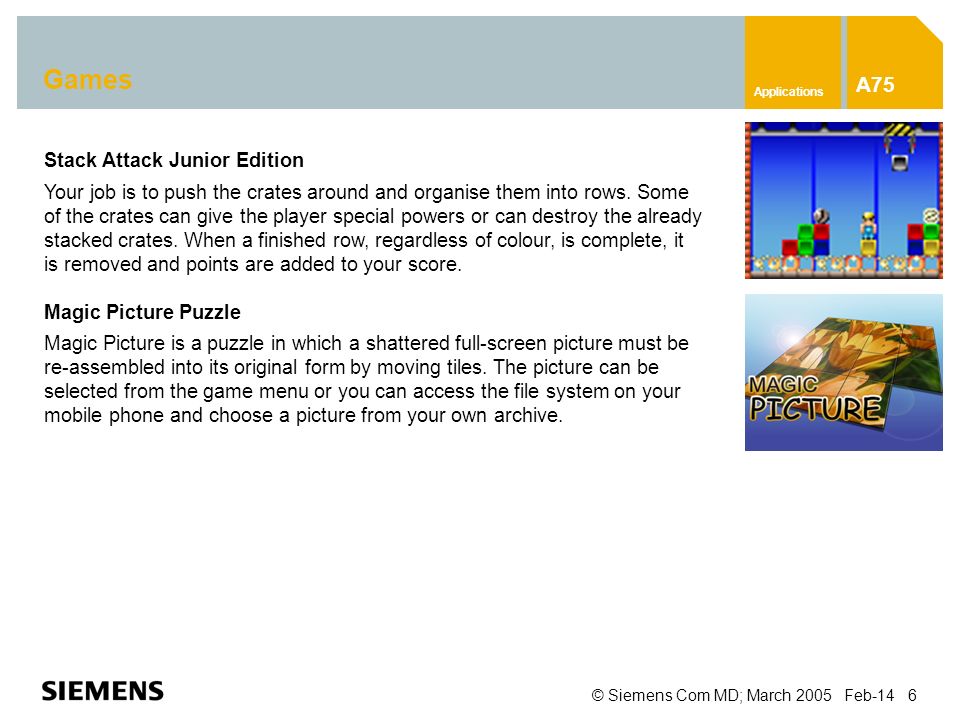 Games

Applications

A75

Stack Attack Junior Edition

Your job is to push the crates around and organise them into rows. Some of the crates can give the player special powers or can destroy the already stacked crates. When a finished row, regardless of colour, is complete, it is removed and points are added to your score.

Magic Picture Puzzle

Magic Picture is a puzzle in which a shattered full-screen picture must be re-assembled into its original form by moving tiles. The picture can be selected from the game menu or you can access the file system on your mobile phone and choose a picture from your own archive.

MAGIC PICTURE

SIEMENS

© Siemens Com MD; March 2005 Feb-14 6